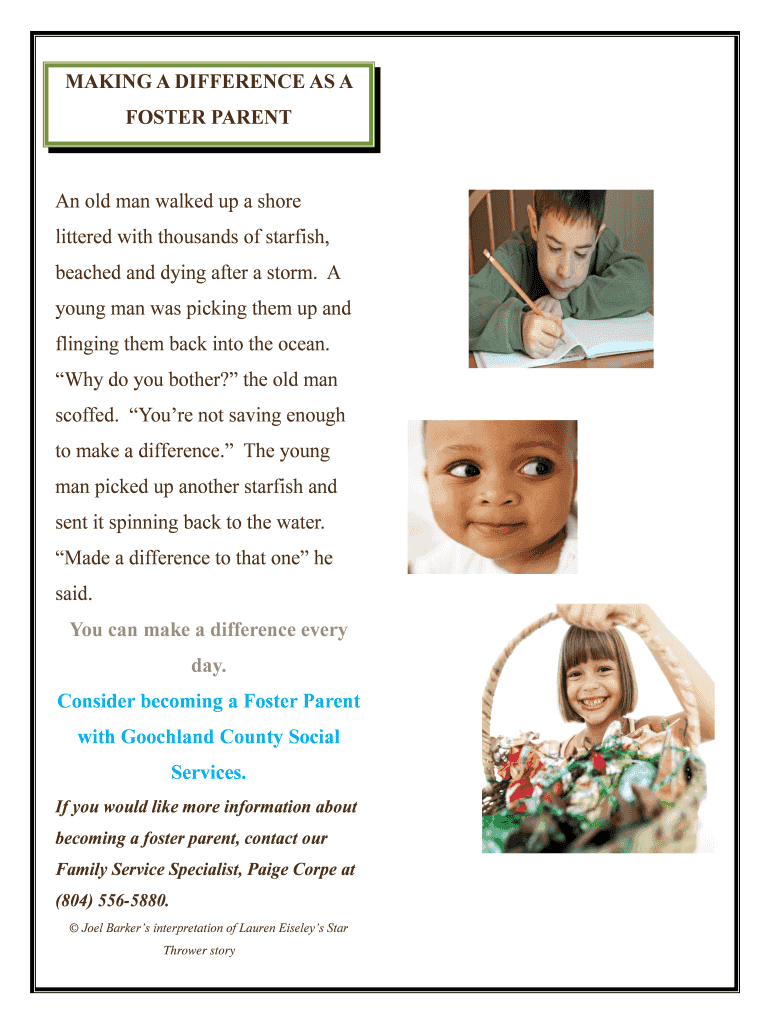 MAKING A DIFFERENCE AS A FOSTER PARENT

An old man walked up a shore littered with thousands of starfish, beached and dying after a storm. A young man was picking them up and flinging them back into the ocean. “Why do you bother?” the old man scoffed. “You’re not saving enough to make a difference.” The young man picked up another starfish and sent it spinning back to the water. “Made a difference to that one” he said.

You can make a difference every day.

Consider becoming a Foster Parent with Goochland County Social Services.

If you would like more information about becoming a foster parent, contact our Family Service Specialist, Paige Corpe at (804) 556-5880.

© Joel Barker’s interpretation of Lauren Eiseley’s Star Thrower story